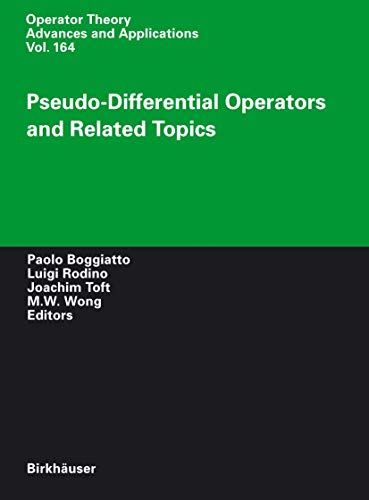 Operator Theory
Advances and Applications
Vol. 164

Pseudo-Differential Operators and Related Topics

Paolo Boggiatto
Luigi Rodino
Joachim Toft
M.W. Wong
Editors

Birkhäuser